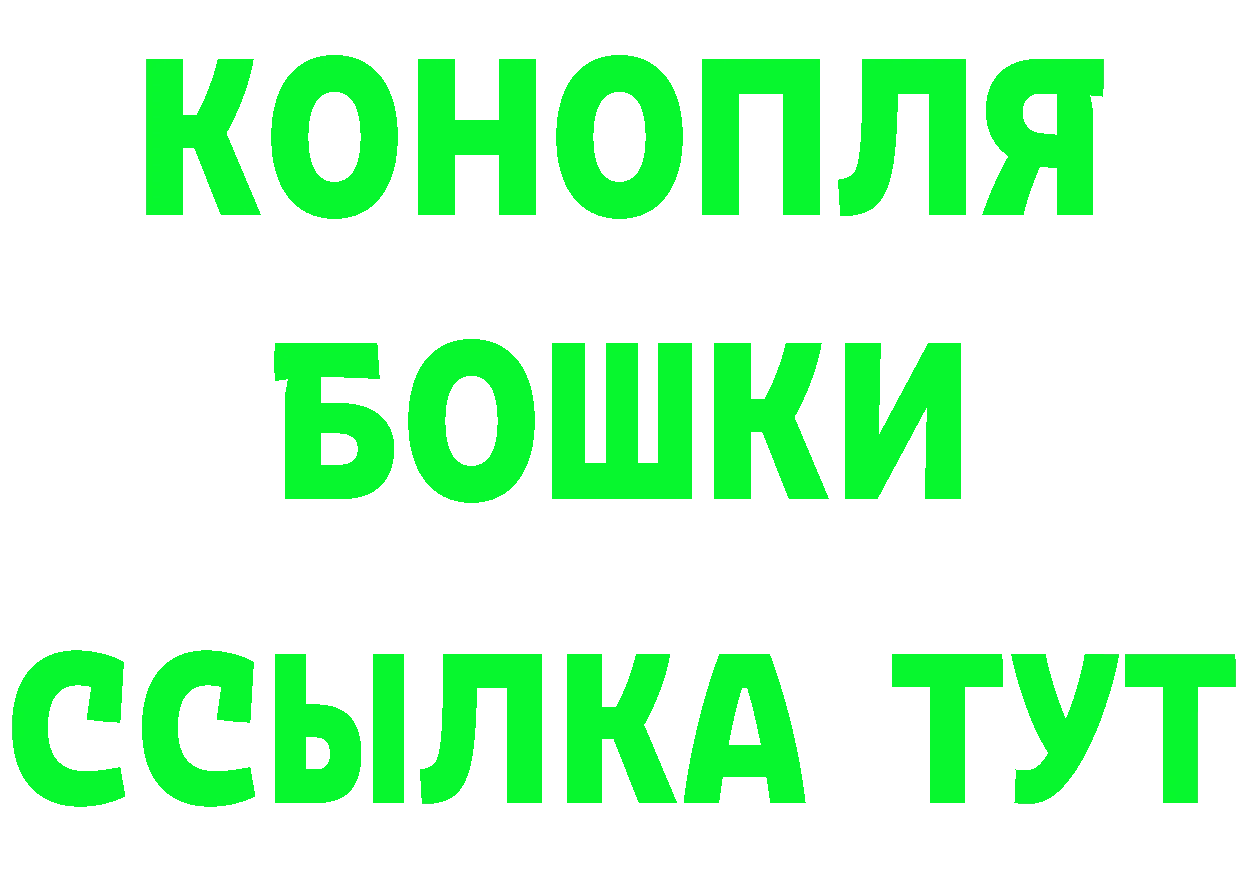 КОНОПЛЯ
БОШКИ
ССЫЛКА ТУТ